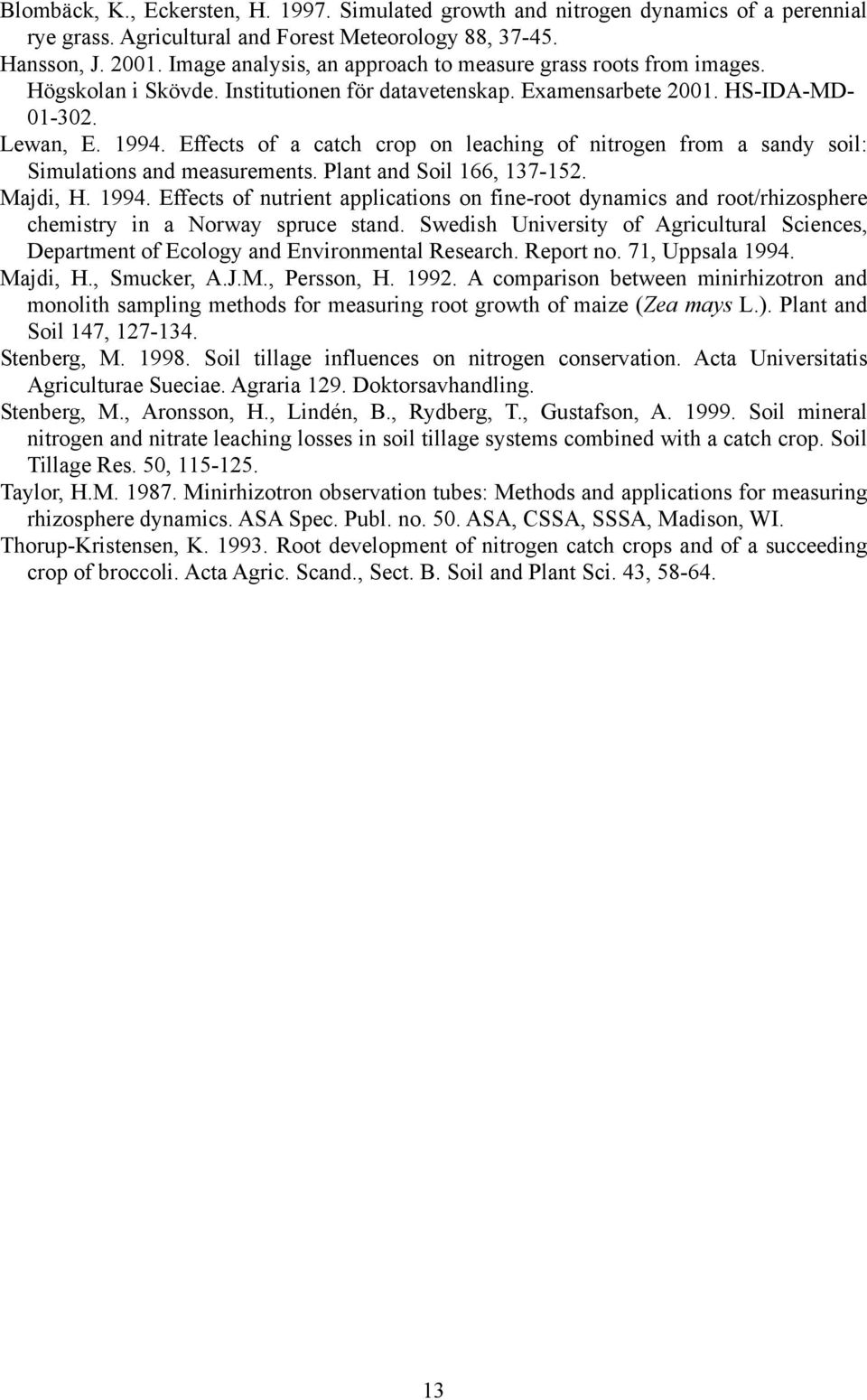 Blombäck, K., Eckersten, H. 1997. Simulated growth and nitrogen dynamics of a perennial rye grass. Agricultural and Forest Meteorology 88, 37-45.

Hansson, J. 2001. Image analysis, an approach to measure grass roots from images. Högskolan i Skövde. Institutionen för datavetenskap. Examensarbete 2001. HS-IDA-MD-01-302.

Lewan, E. 1994. Effects of a catch crop on leaching of nitrogen from a sandy soil: Simulations and measurements. Plant and Soil 166, 137-152.

Majdi, H. 1994. Effects of nutrient applications on fine-root dynamics and root/rhizosphere chemistry in a Norway spruce stand. Swedish University of Agricultural Sciences, Department of Ecology and Environmental Research. Report no. 71, Uppsala 1994.

Majdi, H., Smucker, A.J.M., Persson, H. 1992. A comparison between minirhizotron and monolith sampling methods for measuring root growth of maize (Zea mays L.). Plant and Soil 147, 127-134.

Stenberg, M. 1998. Soil tillage influences on nitrogen conservation. Acta Universitatis Agriculturae Sueciae. Agraria 129. Doktorsavhandling.

Stenberg, M., Aronsson, H., Lindén, B., Rydberg, T., Gustafson, A. 1999. Soil mineral nitrogen and nitrate leaching losses in soil tillage systems combined with a catch crop. Soil Tillage Res. 50, 115-125.

Taylor, H.M. 1987. Minirhizotron observation tubes: Methods and applications for measuring rhizosphere dynamics. ASA Spec. Publ. no. 50. ASA, CSSA, SSSA, Madison, WI.

Thorup-Kristensen, K. 1993. Root development of nitrogen catch crops and of a succeeding crop of broccoli. Acta Agric. Scand., Sect. B. Soil and Plant Sci. 43, 58-64.

13